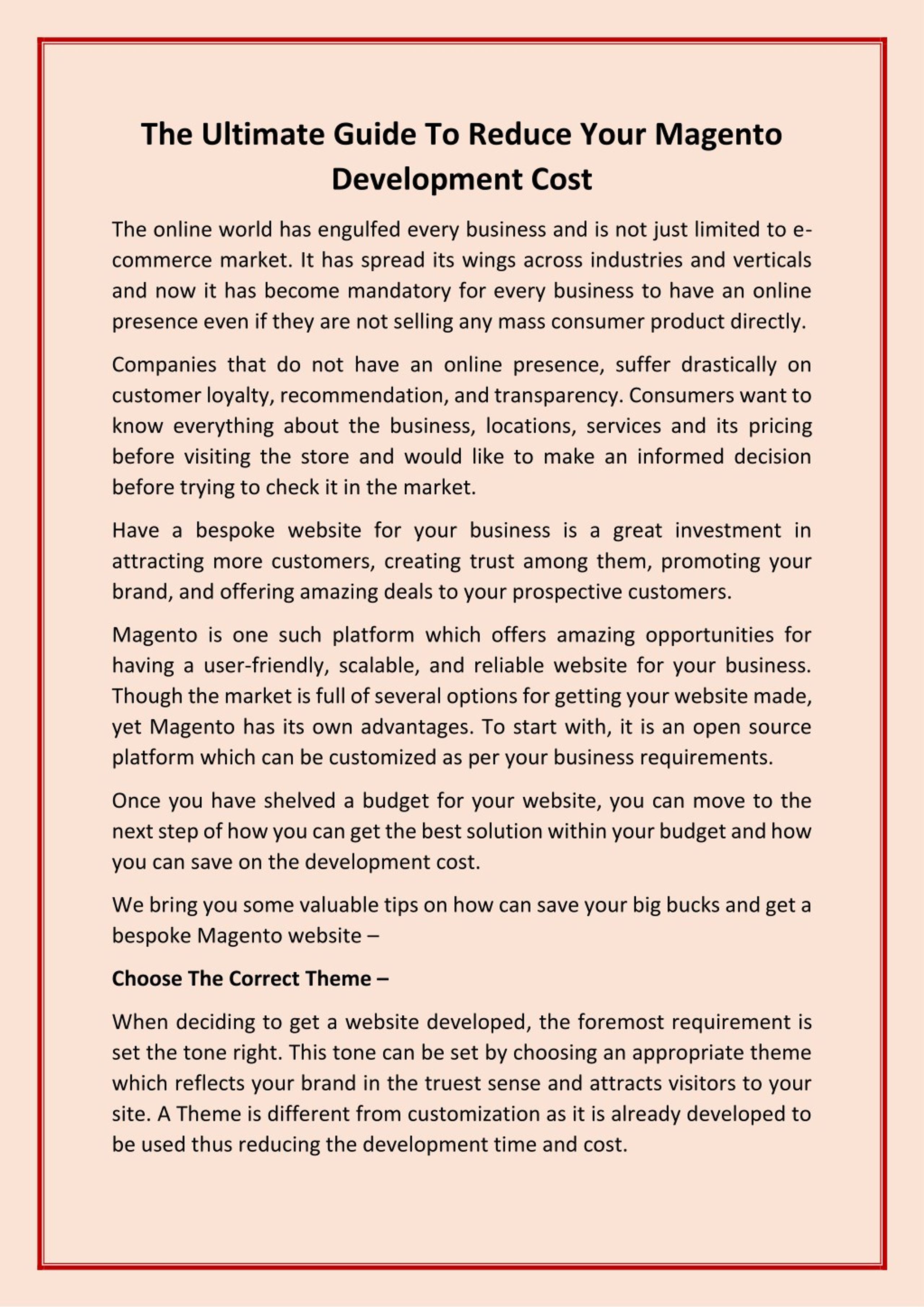 The Ultimate Guide To Reduce Your Magento Development Cost

The online world has engulfed every business and is not just limited to e-commerce market. It has spread its wings across industries and verticals and now it has become mandatory for every business to have an online presence even if they are not selling any mass consumer product directly.

Companies that do not have an online presence, suffer drastically on customer loyalty, recommendation, and transparency. Consumers want to know everything about the business, locations, services and its pricing before visiting the store and would like to make an informed decision before trying to check it in the market.

Have a bespoke website for your business is a great investment in attracting more customers, creating trust among them, promoting your brand, and offering amazing deals to your prospective customers.

Magento is one such platform which offers amazing opportunities for having a user-friendly, scalable, and reliable website for your business. Though the market is full of several options for getting your website made, yet Magento has its own advantages. To start with, it is an open source platform which can be customized as per your business requirements.

Once you have shelved a budget for your website, you can move to the next step of how you can get the best solution within your budget and how you can save on the development cost.

We bring you some valuable tips on how can save your big bucks and get a bespoke Magento website –

Choose The Correct Theme –

When deciding to get a website developed, the foremost requirement is set the tone right. This tone can be set by choosing an appropriate theme which reflects your brand in the truest sense and attracts visitors to your site. A Theme is different from customization as it is already developed to be used thus reducing the development time and cost.